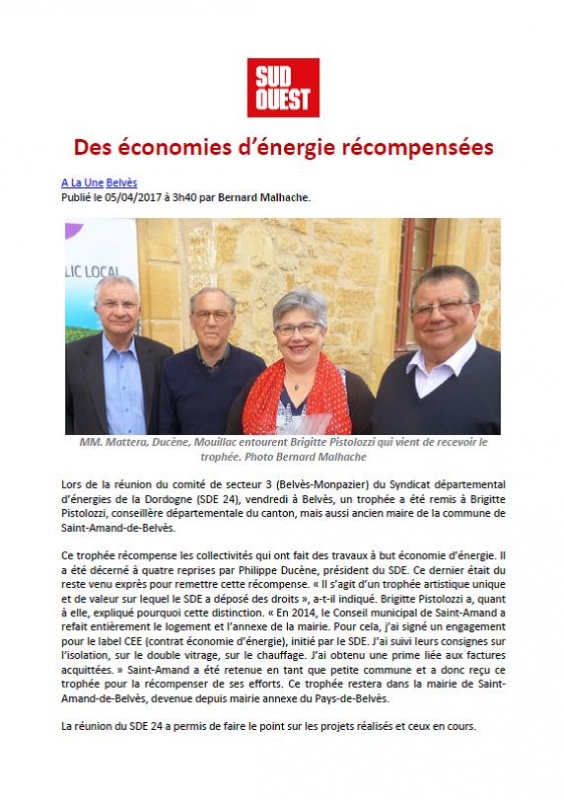 SUD OUEST

Des économies d'énergie récompensées

A La Une Belvès
Publié le 05/04/2017 à 3h40 par Bernard Malhache.

LIC LOCAL

MM. Mattera, Ducène, Mouillac entourent Brigitte Pistolozzi qui vient de recevoir le trophée. Photo Bernard Malhache

Lors de la réunion du comité de secteur 3 (Belvès-Monpazier) du Syndicat départemental d'énergies de la Dordogne (SDE 24), vendredi à Belvès, un trophée a été remis à Brigitte Pistolozzi, conseillère départementale du canton, mais aussi ancien maire de la commune de Saint-Amand-de-Belvès.

Ce trophée récompense les collectivités qui ont fait des travaux à but économie d'énergie. Il a été décerné à quatre reprises par Philippe Ducène, président du SDE. Ce dernier était du reste venu exprès pour remettre cette récompense. « Il s'agit d'un trophée artistique unique et de valeur sur lequel le SDE a déposé des droits », a-t-il indiqué. Brigitte Pistolozzi a, quant à elle, expliqué pourquoi cette distinction. « En 2014, le Conseil municipal de Saint-Amand a refait entièrement le logement et l'annexe de la mairie. Pour cela, j'ai signé un engagement pour le label CEE (contrat économie d'énergie), initié par le SDE. J'ai suivi leurs consignes sur l'isolation, sur le double vitrage, sur le chauffage. J'ai obtenu une prime liée aux factures acquittées. » Saint-Amand a été retenue en tant que petite commune et a donc reçu ce trophée pour la récompenser de ses efforts. Ce trophée restera dans la mairie de Saint-Amand-de-Belvès, devenue depuis mairie annexe du Pays-de-Belvès.

La réunion du SDE 24 a permis de faire le point sur les projets réalisés et ceux en cours.